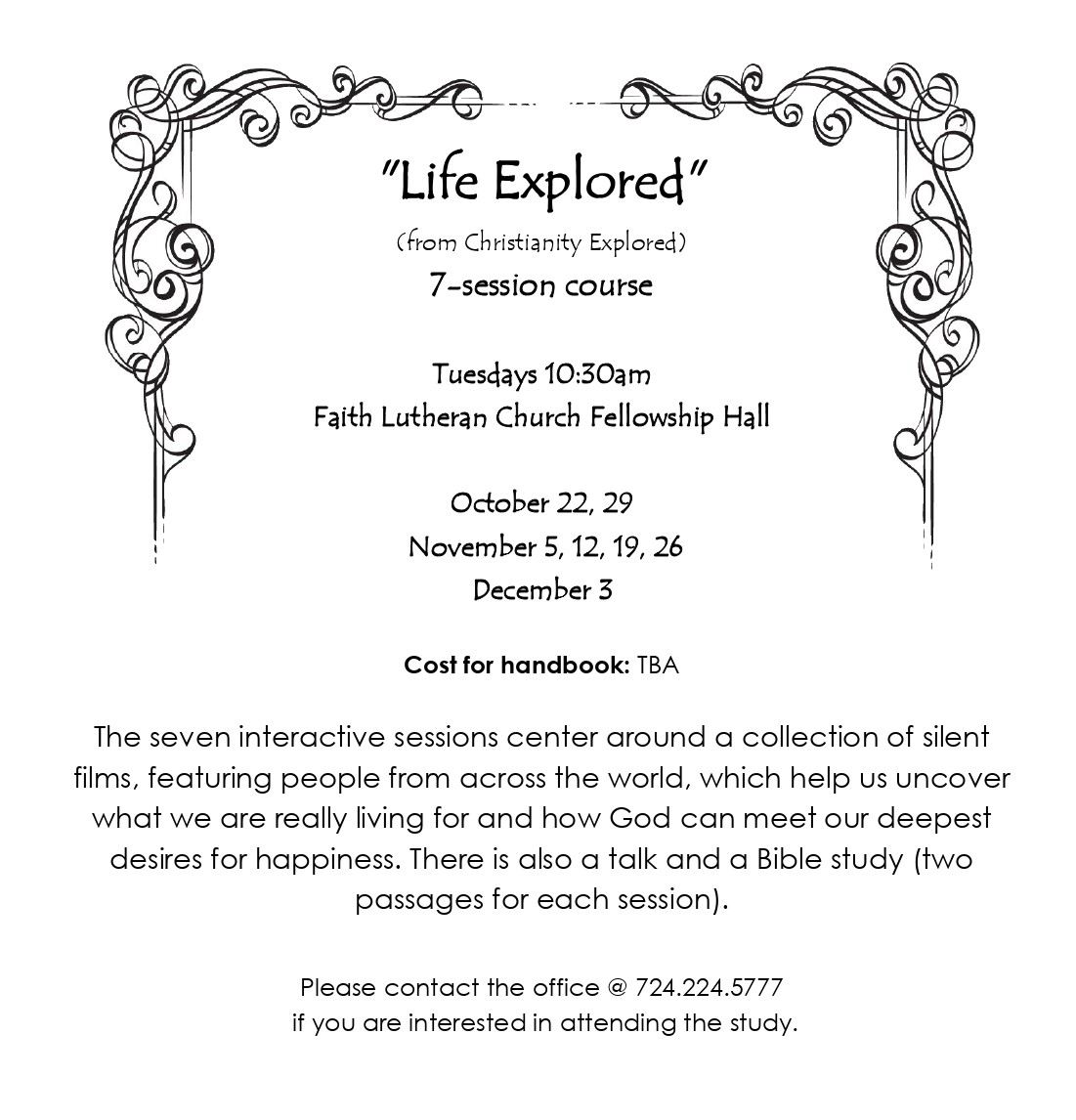 "Life Explored"

(from Christianity Explored)

7-session course

Tuesdays 10:30am
Faith Lutheran Church Fellowship Hall

October 22, 29
November 5, 12, 19, 26
December 3

Cost for handbook: TBA

The seven interactive sessions center around a collection of silent films, featuring people from across the world, which help us uncover what we are really living for and how God can meet our deepest desires for happiness. There is also a talk and a Bible study (two passages for each session).

Please contact the office @ 724.224.5777
if you are interested in attending the study.